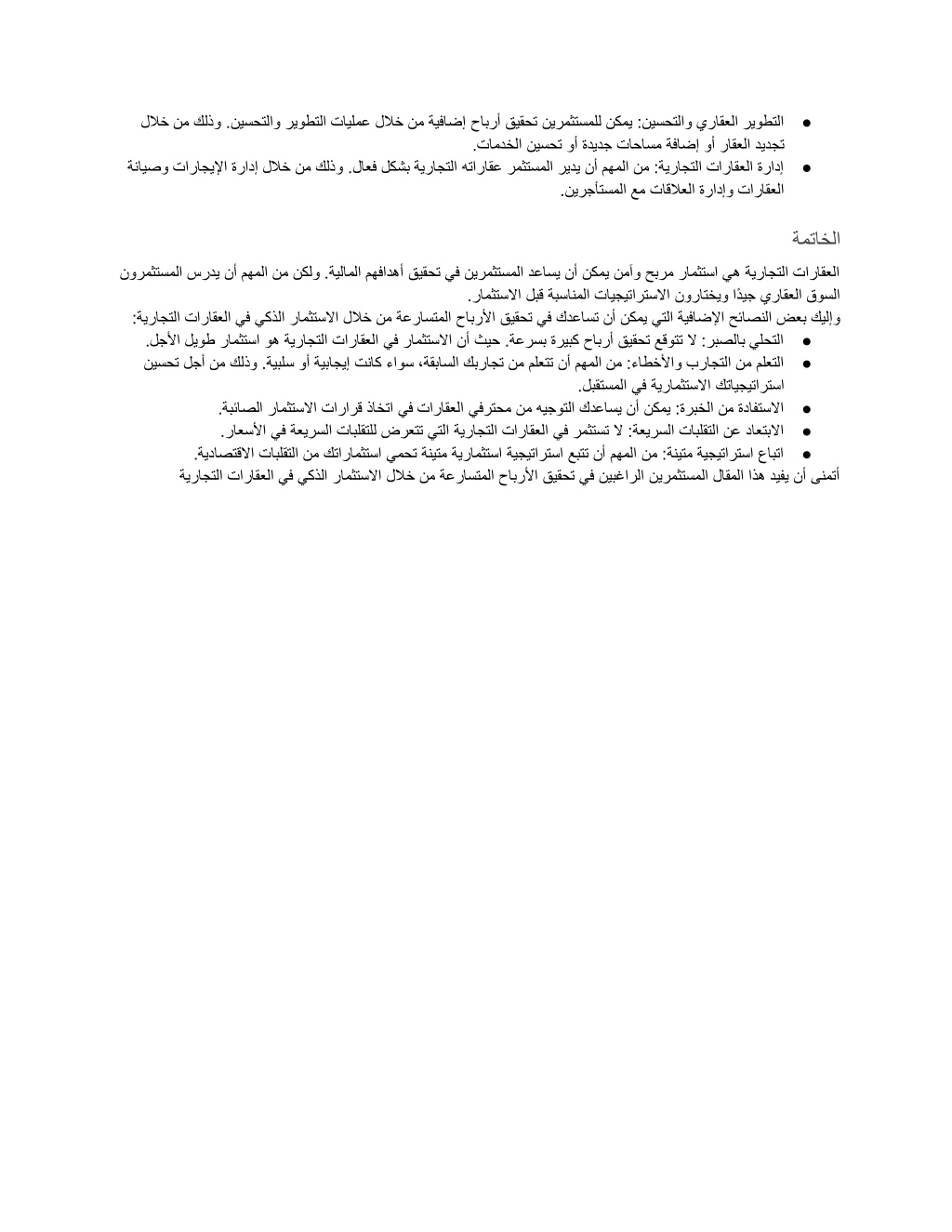 ● التطوير العقاري والتحسين: يمكن للمستثمرين تحقيق أرباح إضافية من خلال عمليات التطوير والتحسين. وذلك من خلال تجديد العقار أو إضافة مساحات جديدة أو تحسين الخدمات.
● إدارة العقارات التجارية: من المهم أن يدير المستثمر عقاراته التجارية بشكل فعال. وذلك من خلال إدارة الإيجارات وصيانة العقارات وإدارة العلاقات مع المستأجرين.

الخاتمة

العقارات التجارية هي استثمار مربح وآمن يمكن أن يساعد المستثمرين في تحقيق أهدافهم المالية. ولكن من المهم أن يدرس المستثمرون السوق العقاري جيدًا ويختارون الاستراتيجيات المناسبة قبل الاستثمار.
وإليك بعض النصائح الإضافية التي يمكن أن تساعدك في تحقيق الأرباح المتسارعة من خلال الاستثمار الذكي في العقارات التجارية:
● التحلي بالصبر: لا تتوقع تحقيق أرباح كبيرة بسرعة. حيث أن الاستثمار في العقارات التجارية هو استثمار طويل الأجل.
● التعلم من التجارب والأخطاء: من المهم أن تتعلم من تجاربك السابقة، سواء كانت إيجابية أو سلبية. وذلك من أجل تحسين استراتيجياتك الاستثمارية في المستقبل.
● الاستفادة من الخبرة: يمكن أن يساعدك التوجيه من محترفي العقارات في اتخاذ قرارات الاستثمار الصائبة.
● الابتعاد عن التقلبات السريعة: لا تستثمر في العقارات التجارية التي تتعرض للتقلبات السريعة في الأسعار.
● اتباع استراتيجية متينة: من المهم أن تتبع استراتيجية استثمارية متينة تحمي استثماراتك من التقلبات الاقتصادية.
أتمنى أن يفيد هذا المقال المستثمرين الراغبين في تحقيق الأرباح المتسارعة من خلال الاستثمار الذكي في العقارات التجارية